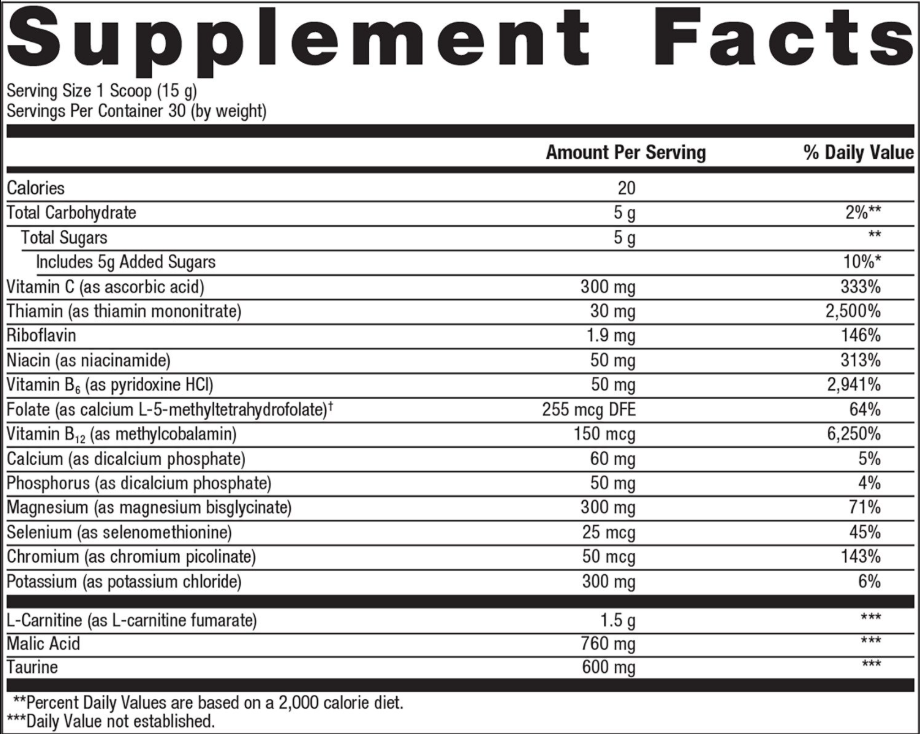 Supplement Facts

Serving Size 1 Scoop (15 g)
Servings Per Container 30 (by weight)

| | Amount Per Serving | % Daily Value |
|---|---|---|
| Calories | 20 | |
| Total Carbohydrate | 5 g | 2%** |
| Total Sugars | 5 g | ** |
| Includes 5g Added Sugars | | 10%* |
| Vitamin C (as ascorbic acid) | 300 mg | 333% |
| Thiamin (as thiamin mononitrate) | 30 mg | 2,500% |
| Riboflavin | 1.9 mg | 146% |
| Niacin (as niacinamide) | 50 mg | 313% |
| Vitamin $B_6$ (as pyridoxine HCl) | 50 mg | 2,941% |
| Folate (as calcium L-5-methyltetrahydrofolate)† | 255 mcg DFE | 64% |
| Vitamin $B_{12}$ (as methylcobalamin) | 150 mcg | 6,250% |
| Calcium (as dicalcium phosphate) | 60 mg | 5% |
| Phosphorus (as dicalcium phosphate) | 50 mg | 4% |
| Magnesium (as magnesium bisglycinate) | 300 mg | 71% |
| Selenium (as selenomethionine) | 25 mcg | 45% |
| Chromium (as chromium picolinate) | 50 mcg | 143% |
| Potassium (as potassium chloride) | 300 mg | 6% |
| L-Carnitine (as L-carnitine fumarate) | 1.5 g | *** |
| Malic Acid | 760 mg | *** |
| Taurine | 600 mg | *** |

**Percent Daily Values are based on a 2,000 calorie diet.
***Daily Value not established.